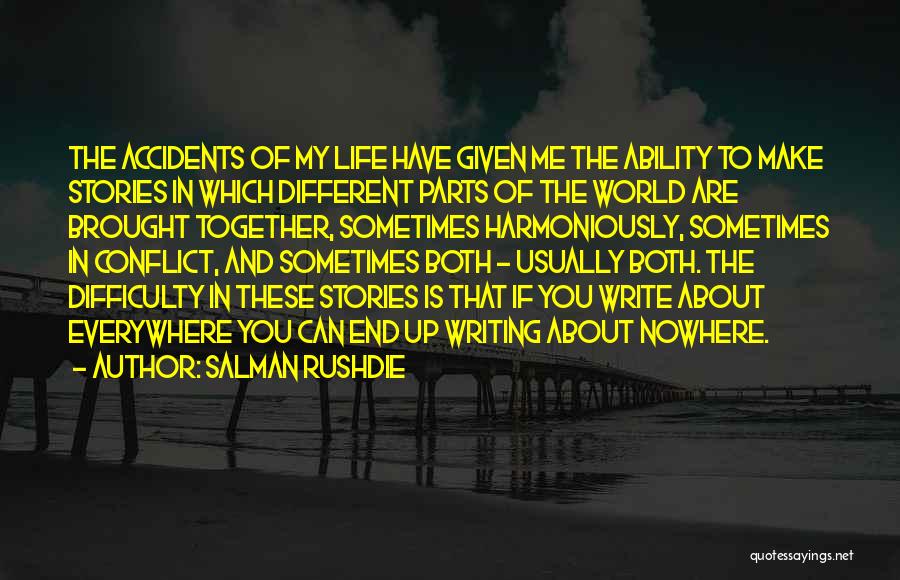 THE ACCIDENTS OF MY LIFE HAVE GIVEN ME THE ABILITY TO MAKE STORIES IN WHICH DIFFERENT PARTS OF THE WORLD ARE BROUGHT TOGETHER, SOMETIMES HARMONIOUSLY, SOMETIMES IN CONFLICT, AND SOMETIMES BOTH - USUALLY BOTH. THE DIFFICULTY IN THESE STORIES IS THAT IF YOU WRITE ABOUT EVERYWHERE YOU CAN END UP WRITING ABOUT NOWHERE.
- AUTHOR: SALMAN RUSHDIE

quotessayings.net